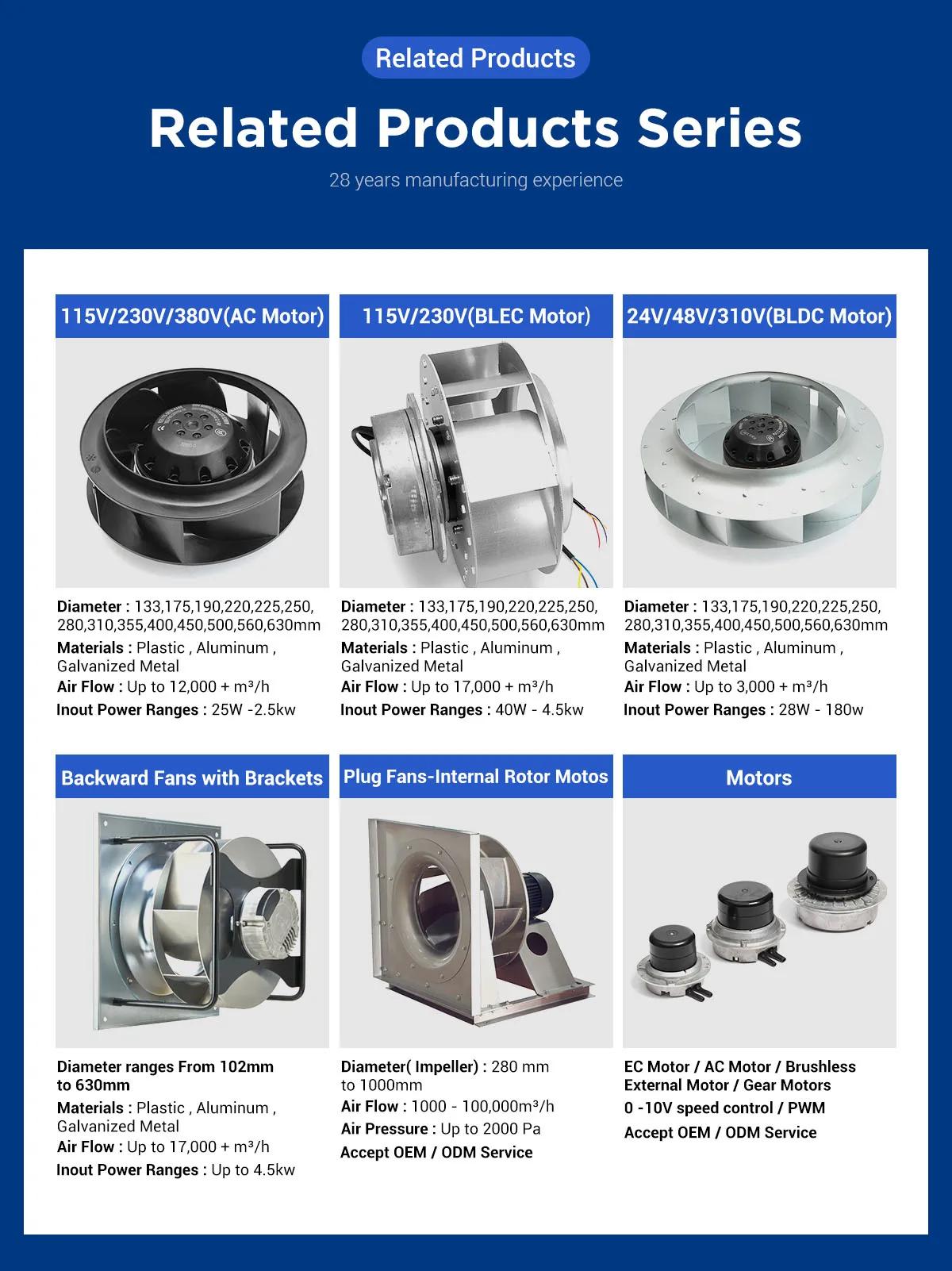 Related Products

Related Products Series

28 years manufacturing experience

115V/230V/380V(AC Motor)

Diameter : 133,175,190,220,225,250, 280,310,355,400,450,500,560,630mm

Materials : Plastic , Aluminum , Galvanized Metal

Air Flow : Up to 12,000 + m³/h

Inout Power Ranges : 25W -2.5kw

115V/230V(BLEC Motor)

Diameter : 133,175,190,220,225,250, 280,310,355,400,450,500,560,630mm

Materials : Plastic , Aluminum , Galvanized Metal

Air Flow : Up to 17,000 + m³/h

Inout Power Ranges : 40W - 4.5kw

24V/48V/310V(BLDC Motor)

Diameter : 133,175,190,220,225,250, 280,310,355,400,450,500,560,630mm

Materials : Plastic , Aluminum , Galvanized Metal

Air Flow : Up to 3,000 + m³/h

Inout Power Ranges : 28W - 180w

Backward Fans with Brackets

Diameter ranges From 102mm to 630mm

Materials : Plastic , Aluminum , Galvanized Metal

Air Flow : Up to 17,000 + m³/h

Inout Power Ranges : Up to 4.5kw

Plug Fans-Internal Rotor Motos

Diameter( Impeller) : 280 mm to 1000mm

Air Flow : 1000 - 100,000m³/h

Air Pressure : Up to 2000 Pa

Accept OEM / ODM Service

Motors

EC Motor / AC Motor / Brushless External Motor / Gear Motors

0 -10V speed control / PWM

Accept OEM / ODM Service